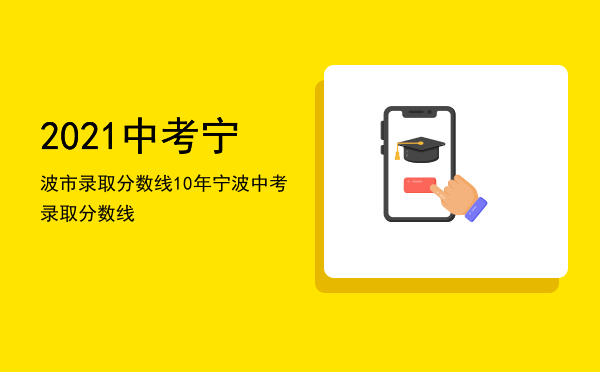 2021中考宁

波市录取分数线10年宁波中考录取分数线